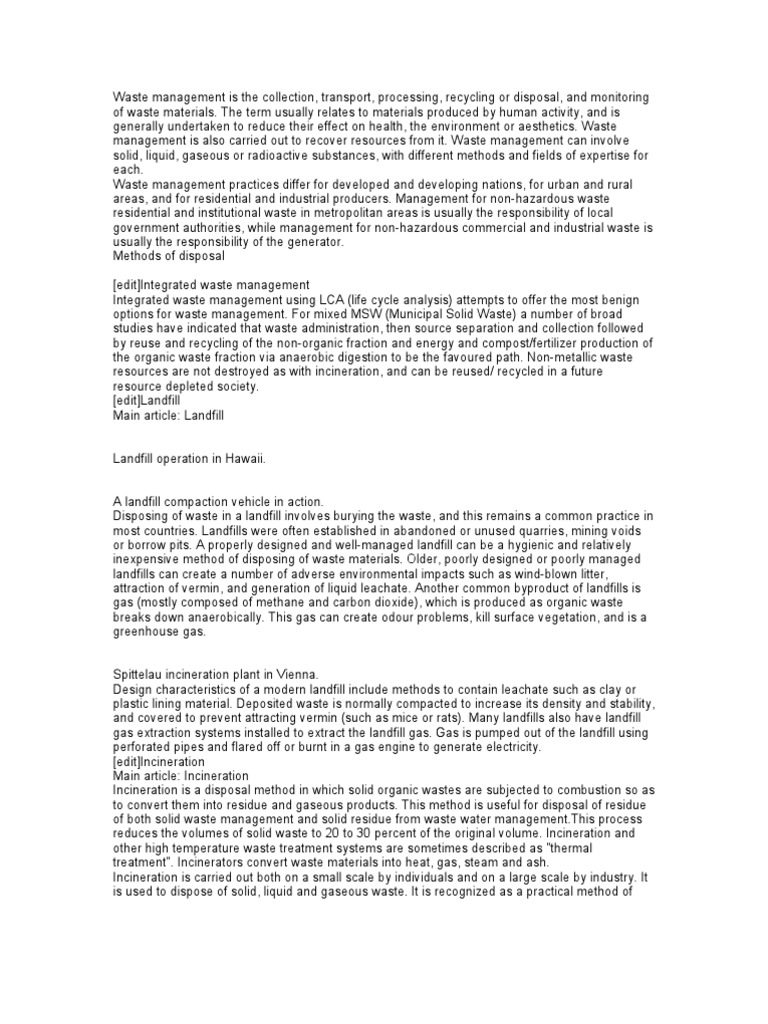 Waste management is the collection, transport, processing, recycling or disposal, and monitoring of waste materials. The term usually relates to materials produced by human activity, and is generally undertaken to reduce their effect on health, the environment or aesthetics. Waste management is also carried out to recover resources from it. Waste management can involve solid, liquid, gaseous or radioactive substances, with different methods and fields of expertise for each.
Waste management practices differ for developed and developing nations, for urban and rural areas, and for residential and industrial producers. Management for non-hazardous waste residential and institutional waste in metropolitan areas is usually the responsibility of local government authorities, while management for non-hazardous commercial and industrial waste is usually the responsibility of the generator.
Methods of disposal

[edit]Integrated waste management
Integrated waste management using LCA (life cycle analysis) attempts to offer the most benign options for waste management. For mixed MSW (Municipal Solid Waste) a number of broad studies have indicated that waste administration, then source separation and collection followed by reuse and recycling of the non-organic fraction and energy and compost/fertilizer production of the organic waste fraction via anaerobic digestion to be the favoured path. Non-metallic waste resources are not destroyed as with incineration, and can be reused/ recycled in a future resource depleted society.
[edit]Landfill
Main article: Landfill

Landfill operation in Hawaii.

A landfill compaction vehicle in action.
Disposing of waste in a landfill involves burying the waste, and this remains a common practice in most countries. Landfills were often established in abandoned or unused quarries, mining voids or borrow pits. A properly designed and well-managed landfill can be a hygienic and relatively inexpensive method of disposing of waste materials. Older, poorly designed or poorly managed landfills can create a number of adverse environmental impacts such as wind-blown litter, attraction of vermin, and generation of liquid leachate. Another common byproduct of landfills is gas (mostly composed of methane and carbon dioxide), which is produced as organic waste breaks down anaerobically. This gas can create odour problems, kill surface vegetation, and is a greenhouse gas.

Spittelau incineration plant in Vienna.
Design characteristics of a modern landfill include methods to contain leachate such as clay or plastic lining material. Deposited waste is normally compacted to increase its density and stability, and covered to prevent attracting vermin (such as mice or rats). Many landfills also have landfill gas extraction systems installed to extract the landfill gas. Gas is pumped out of the landfill using perforated pipes and flared off or burnt in a gas engine to generate electricity.
[edit]Incineration
Main article: Incineration
Incineration is a disposal method in which solid organic wastes are subjected to combustion so as to convert them into residue and gaseous products. This method is useful for disposal of residue of both solid waste management and solid residue from waste water management.This process reduces the volumes of solid waste to 20 to 30 percent of the original volume. Incineration and other high temperature waste treatment systems are sometimes described as "thermal treatment". Incinerators convert waste materials into heat, gas, steam and ash.
Incineration is carried out both on a small scale by individuals and on a large scale by industry. It is used to dispose of solid, liquid and gaseous waste. It is recognized as a practical method of